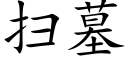 扫墓